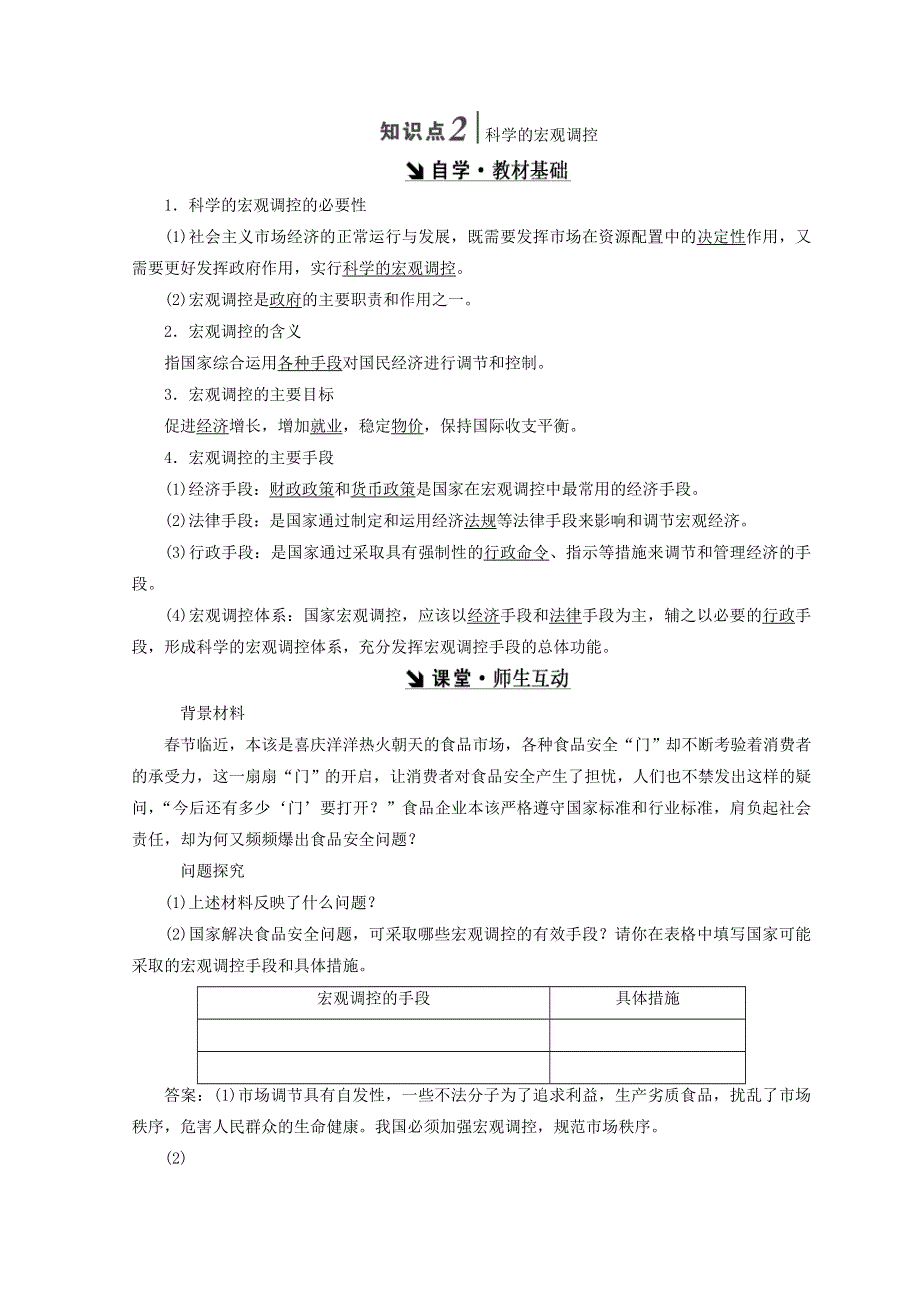 知识点2 科学的宏观调控

自学·教材基础

1．科学的宏观调控的必要性

(1)社会主义市场经济的正常运行与发展，既需要发挥市场在资源配置中的决定性作用，又需要更好发挥政府作用，实行科学的宏观调控。

(2)宏观调控是政府的主要职责和作用之一。

2．宏观调控的含义

指国家综合运用各种手段对国民经济进行调节和控制。

3．宏观调控的主要目标

促进经济增长，增加就业，稳定物价，保持国际收支平衡。

4．宏观调控的主要手段

(1)经济手段：财政政策和货币政策是国家在宏观调控中最常用的经济手段。

(2)法律手段：是国家通过制定和运用经济法规等法律手段来影响和调节宏观经济。

(3)行政手段：是国家通过采取具有强制性的行政命令、指示等措施来调节和管理经济的手段。

(4)宏观调控体系：国家宏观调控，应该以经济手段和法律手段为主，辅之以必要的行政手段，形成科学的宏观调控体系，充分发挥宏观调控手段的总体功能。

课堂·师生互动

背景材料

春节临近，本该是喜庆洋洋热火朝天的食品市场，各种食品安全“门”却不断考验着消费者的承受力，这一扇扇“门”的开启，让消费者对食品安全产生了担忧，人们也不禁发出这样的疑问，“今后还有多少‘门’要打开？”食品企业本该严格遵守国家标准和行业标准，肩负起社会责任，却为何又频频爆出食品安全问题？

问题探究

(1)上述材料反映了什么问题？

(2)国家解决食品安全问题，可采取哪些宏观调控的有效手段？请你在表格中填写国家可能采取的宏观调控手段和具体措施。

| 宏观调控的手段 | 具体措施 |
|---|---|
| | |
| | |

答案：(1)市场调节具有自发性，一些不法分子为了追求利益，生产劣质食品，扰乱了市场秩序，危害人民群众的生命健康。我国必须加强宏观调控，规范市场秩序。

(2)